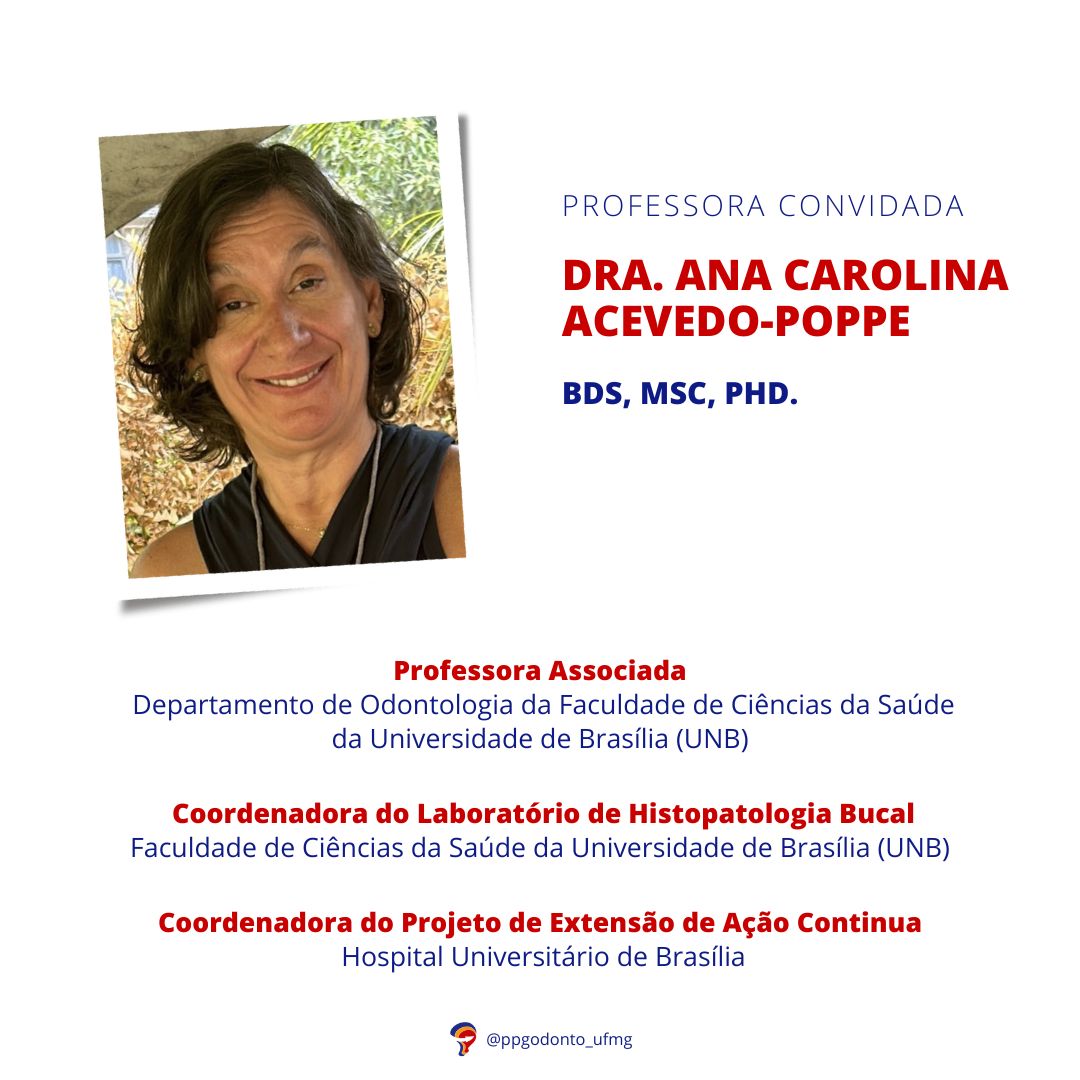 PROFESSORA CONVIDADA

DRA. ANA CAROLINA ACEVEDO-POPPE

BDS, MSC, PHD.

Professora Associada
Departamento de Odontologia da Faculdade de Ciências da Saúde da Universidade de Brasília (UNB)

Coordenadora do Laboratório de Histopatologia Bucal
Faculdade de Ciências da Saúde da Universidade de Brasília (UNB)

Coordenadora do Projeto de Extensão de Ação Continua
Hospital Universitário de Brasília

@ppgodonto_ufmg